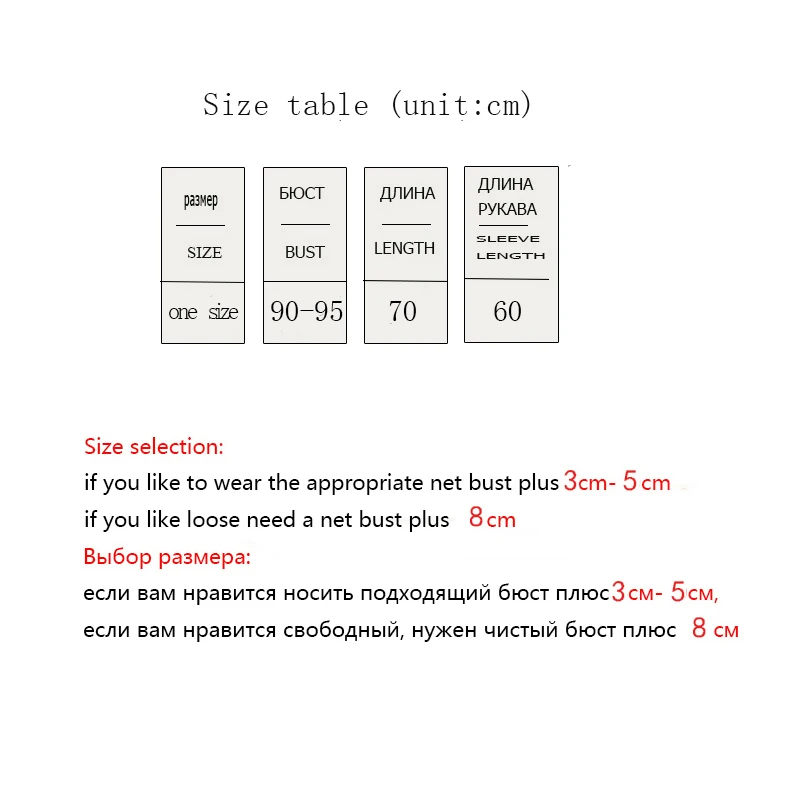 Size table (unit:cm)

| размер SIZE | БЮСТ BUST | ДЛИНА LENGTH | ДЛИНА РУКАВА SLEEVE LENGTH |
|---|---|---|---|
| one size | 90-95 | 70 | 60 |

Size selection:
if you like to wear the appropriate net bust plus 3cm- 5cm
if you like loose need a net bust plus 8cm
Выбор размера:
если вам нравится носить подходящий бюст плюс 3см- 5см,
если вам нравится свободный, нужен чистый бюст плюс 8 см